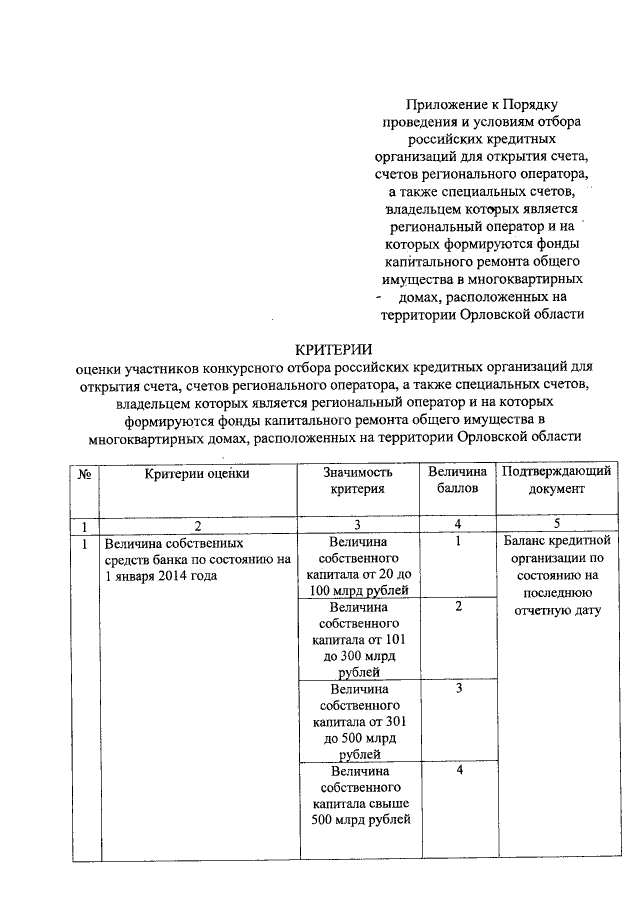 Приложение к Порядку проведения и условиям отбора российских кредитных организаций для открытия счета, счетов регионального оператора, а также специальных счетов, владельцем которых является региональный оператор и на которых формируются фонды капитального ремонта общего имущества в многоквартирных домах, расположенных на территории Орловской области

КРИТЕРИИ
оценки участников конкурсного отбора российских кредитных организаций для открытия счета, счетов регионального оператора, а также специальных счетов, владельцем которых является региональный оператор и на которых формируются фонды капитального ремонта общего имущества в многоквартирных домах, расположенных на территории Орловской области

| № | Критерии оценки | Значимость критерия | Величина баллов | Подтверждающий документ |
|---|---|---|---|---|
| 1 | 2 | 3 | 4 | 5 |
| 1 | Величина собственных средств банка по состоянию на 1 января 2014 года | Величина собственного капитала от 20 до 100 млрд рублей | 1 | Баланс кредитной организации по состоянию на последнюю отчетную дату |
| | | Величина собственного капитала от 101 до 300 млрд рублей | 2 | |
| | | Величина собственного капитала от 301 до 500 млрд рублей | 3 | |
| | | Величина собственного капитала свыше 500 млрд рублей | 4 | |